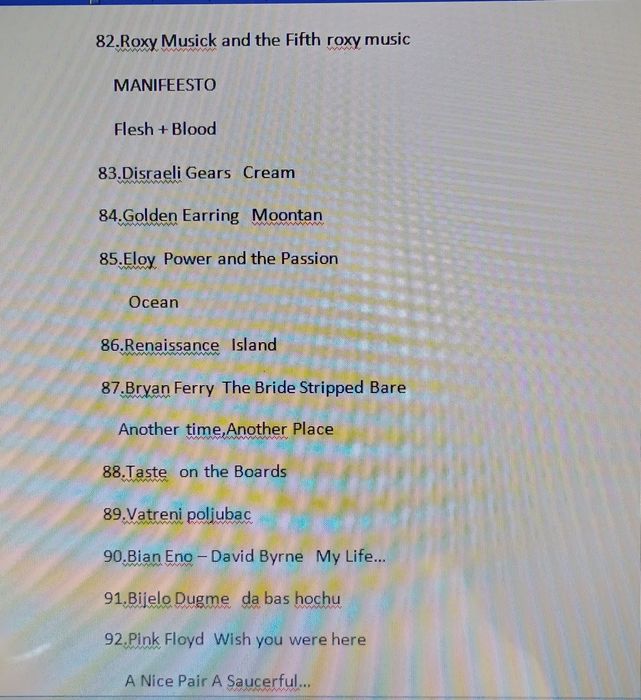 82.Roxy Musick and the Fifth roxy music

MANIFEESTO

Flesh + Blood

83.Disraeli Gears Cream

84.Golden Earring Moontan

85.Eloy Power and the Passion

Ocean

86.Renaissance Island

87.Bryan Ferry The Bride Stripped Bare

Another time,Another Place

88.Taste on the Boards

89.Vatreni poljubac

90.Bian Eno – David Byrne My Life...

91.Bijelo Dugme da bas hochu

92.Pink Floyd Wish you were here

A Nice Pair A Saucerful...